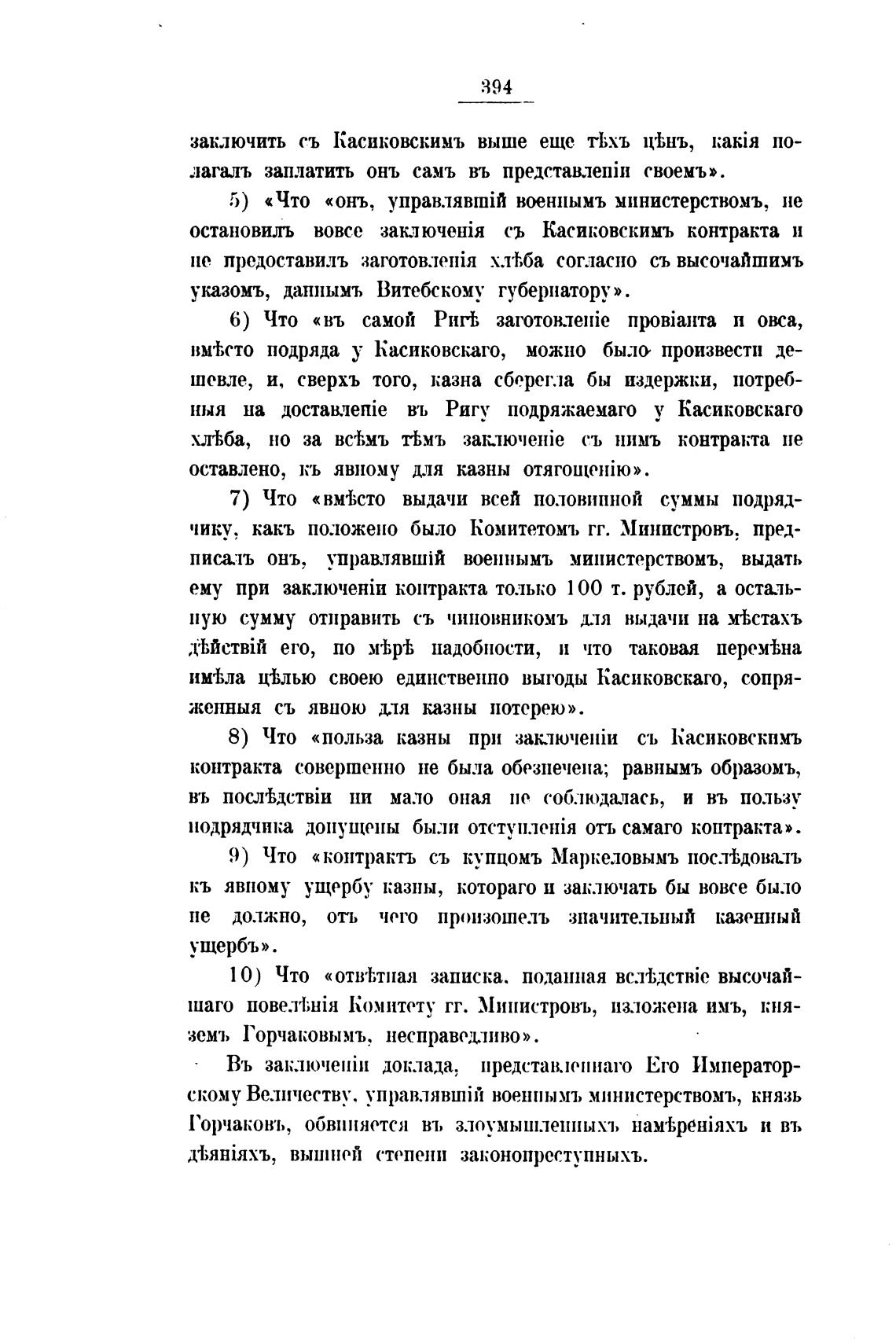 394

заключить съ Касиковскимъ выше еще тѣхъ цѣнъ, какія полагалъ заплатить онъ самъ въ представленіи своемъ».

5) «Что «онъ, управлявшій военнымъ министерствомъ, не остановилъ вовсе заключенія съ Касиковскимъ контракта и не предоставилъ заготовленія хлѣба согласно съ высочайшимъ указомъ, даннымъ Витебскому губернатору».

6) Что «въ самой Ригѣ заготовленіе провіанта и овса, вмѣсто подряда у Касиковскаго, можно было произвести дешевле, и, сверхъ того, казна сберегла бы издержки, потребныя на доставленіе въ Ригу подряжаемаго у Касиковскаго хлѣба, но за всѣмъ тѣмъ заключеніе съ нимъ контракта не оставлено, къ явному для казны отягощенію».

7) Что «вмѣсто выдачи всей половинной суммы подрядчику, какъ положено было Комитетомъ гг. Министровъ, предписалъ онъ, управлявшій военнымъ министерствомъ, выдать ему при заключеніи контракта только 100 т. рублей, а остальную сумму отправить съ чиновникомъ для выдачи на мѣстахъ дѣйствій его, по мѣрѣ надобности, и что таковая перемѣна имѣла цѣлью своею единственно выгоды Касиковскаго, сопряженныя съ явною для казны потерею».

8) Что «польза казны при заключеніи съ Касиковскимъ контракта совершенно не была обезпечена; равнымъ образомъ, въ послѣдствіи ни мало оная не соблюдалась, и въ пользу подрядчика допущены были отступленія отъ самаго контракта».

9) Что «контрактъ съ купцомъ Маркеловымъ послѣдовалъ къ явному ущербу казны, котораго и заключать бы вовсе было не должно, отъ чего произошелъ значительный казенный ущербъ».

10) Что «отвѣтная записка, поданная вслѣдствіе высочайшаго повелѣнія Комитету гг. Министровъ, изложена имъ, княземъ Горчаковымъ, несправедливо».

Въ заключеніи доклада, представленнаго Его Императорскому Величеству, управлявшій военнымъ министерствомъ, князь Горчаковъ, обвиняется въ злоумышленныхъ намѣреніяхъ и въ дѣяніяхъ, вышней степени законопреступныхъ.